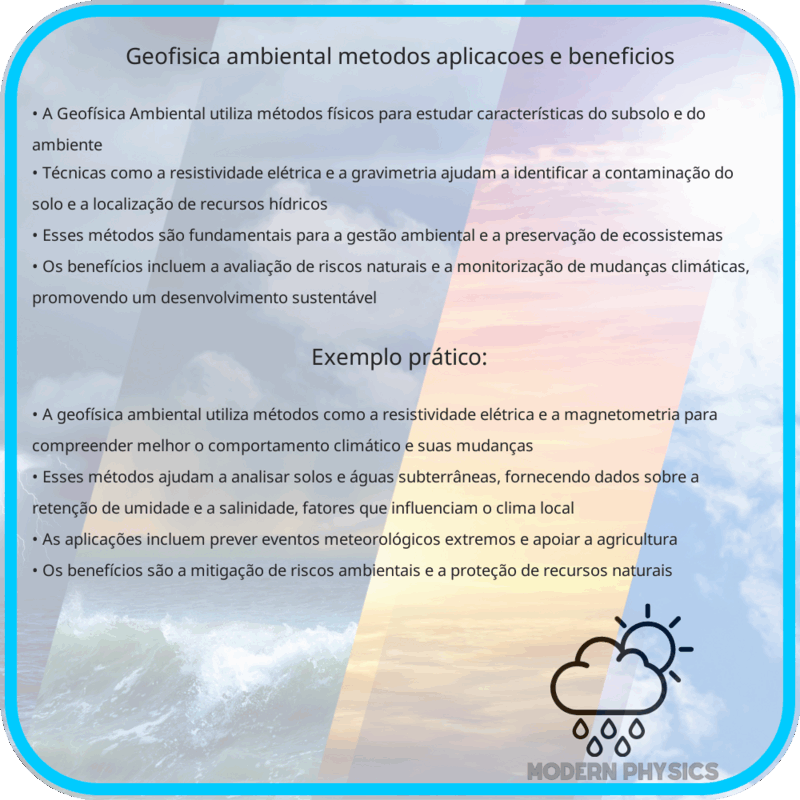 Geofisica ambiental metodos aplicacoes e beneficios

• A Geofísica Ambiental utiliza métodos físicos para estudar características do subsolo e do ambiente
• Técnicas como a resistividade elétrica e a gravimetria ajudam a identificar a contaminação do solo e a localização de recursos hídricos
• Esses métodos são fundamentais para a gestão ambiental e a preservação de ecossistemas
• Os benefícios incluem a avaliação de riscos naturais e a monitorização de mudanças climáticas, promovendo um desenvolvimento sustentável

Exemplo prático:

• A geofísica ambiental utiliza métodos como a resistividade elétrica e a magnetometria para compreender melhor o comportamento climático e suas mudanças
• Esses métodos ajudam a analisar solos e águas subterrâneas, fornecendo dados sobre a retenção de umidade e a salinidade, fatores que influenciam o clima local
• As aplicações incluem prever eventos meteorológicos extremos e apoiar a agricultura
• Os benefícios são a mitigação de riscos ambientais e a proteção de recursos naturais

MODERN PHYSICS